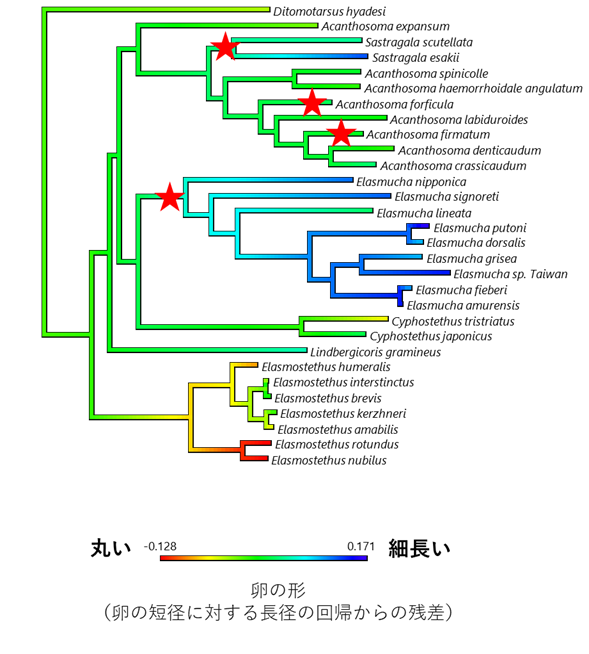 Ditomotarsus hyadesi
Acanthosoma expansum
Sastragala scutellata
Sastragala esakii
Acanthosoma spinicolle
Acanthosoma haemorrhoidale angulatum
Acanthosoma forficula
Acanthosoma labiduroides
Acanthosoma firmatum
Acanthosoma denticaudum
Acanthosoma crassicaudum
Elasmucha nipponica
Elasmucha signoreti
Elasmucha lineata
Elasmucha putoni
Elasmucha dorsalis
Elasmucha grisea
Elasmucha sp. Taiwan
Elasmucha fieberi
Elasmucha amurensis
Cyphostethus tristriatus
Cyphostethus japonicus
Lindbergicoris gramineus
Elasmostethus humeralis
Elasmostethus interstinctus
Elasmostethus brevis
Elasmostethus kerzhneri
Elasmostethus amabilis
Elasmostethus rotundus
Elasmostethus nubilus

丸い -0.128 0.171 細長い

卵の形
（卵の短径に対する長径の回帰からの残差）